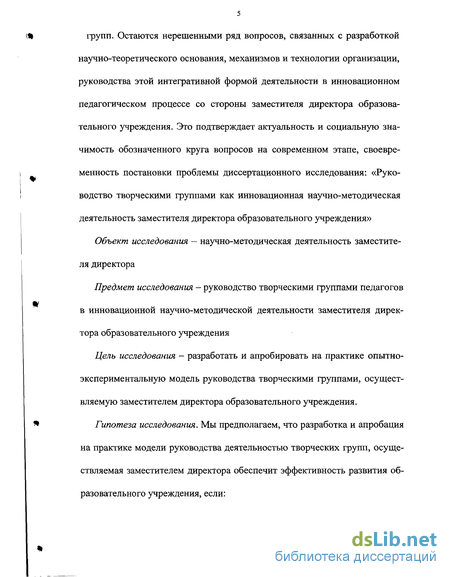 5

групп. Остаются нерешенными ряд вопросов, связанных с разработкой научно-теоретического основания, механизмов и технологии организации, руководства этой интегративной формой деятельности в инновационном педагогическом процессе со стороны заместителя директора образовательного учреждения. Это подтверждает актуальность и социальную значимость обозначенного круга вопросов на современном этапе, своевременность постановки проблемы диссертационного исследования: «Руководство творческими группами как инновационная научно-методическая деятельность заместителя директора образовательного учреждения»

Объект исследования – научно-методическая деятельность заместителя директора

Предмет исследования – руководство творческими группами педагогов в инновационной научно-методической деятельности заместителя директора образовательного учреждения

Цель исследования – разработать и апробировать на практике опытно-экспериментальную модель руководства творческими группами, осуществляемую заместителем директора образовательного учреждения.

Гипотеза исследования. Мы предполагаем, что разработка и апробация на практике модели руководства деятельностью творческих групп, осуществляемая заместителем директора обеспечит эффективность развития образовательного учреждения, если:

dsLib.net
библиотека диссертаций